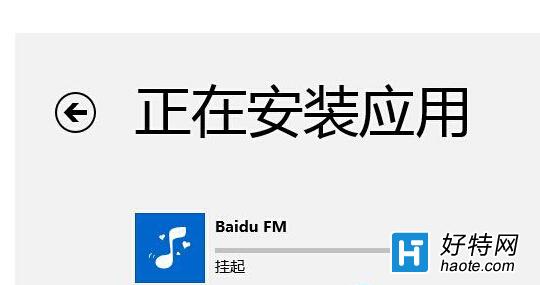 正在安装应用

Baidu FM

挂起

好特网
haote.com